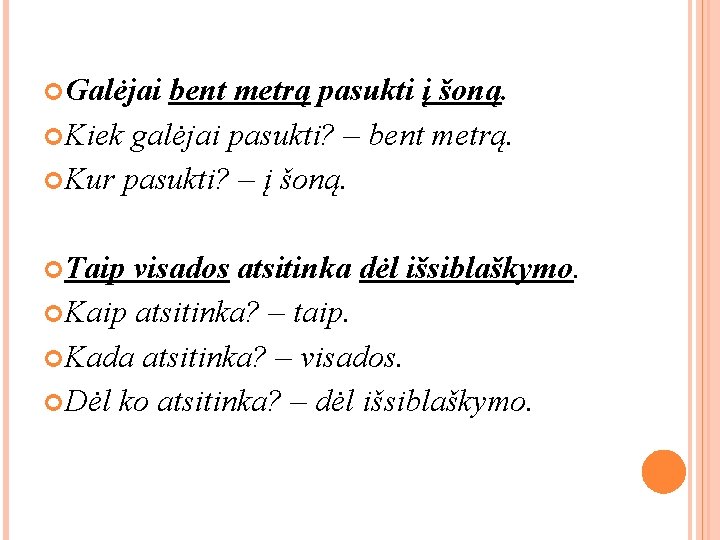 • Galėjai bent metrą pasukti į šoną.
• Kiek galėjai pasukti? – bent metrą.
• Kur pasukti? – į šoną.

• Taip visados atsitinka dėl išsiblaškymo.
• Kaip atsitinka? – taip.
• Kada atsitinka? – visados.
• Dėl ko atsitinka? – dėl išsiblaškymo.